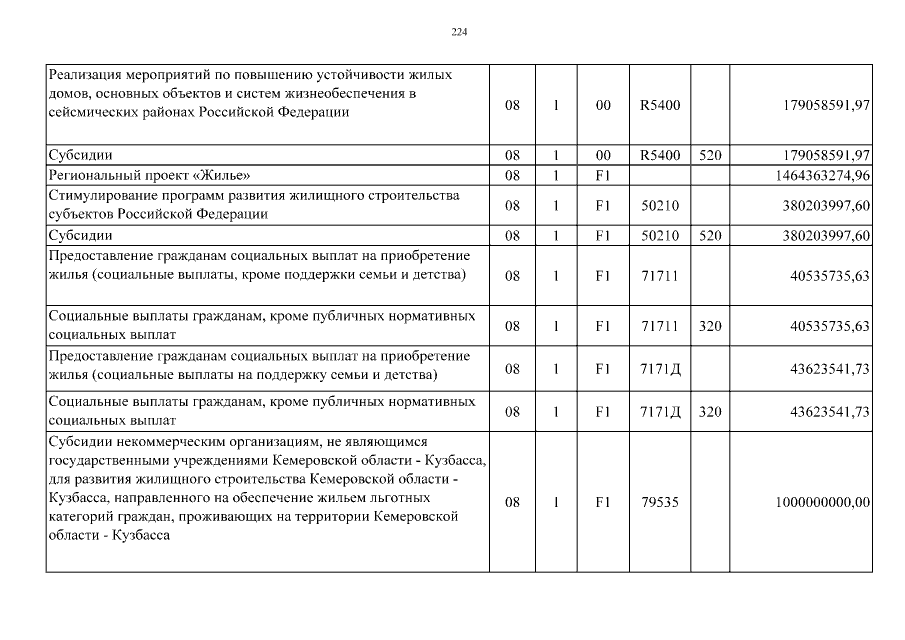 224

| Реализация мероприятий по повышению устойчивости жилых домов, основных объектов и систем жизнеобеспечения в сейсмических районах Российской Федерации | 08 | 1 | 00 | R5400 |  | 179058591,97 |
|---|---|---|---|---|---|---|
| Субсидии | 08 | 1 | 00 | R5400 | 520 | 179058591,97 |
| Региональный проект «Жилье» | 08 | 1 | F1 |  |  | 1464363274,96 |
| Стимулирование программ развития жилищного строительства субъектов Российской Федерации | 08 | 1 | F1 | 50210 |  | 380203997,60 |
| Субсидии | 08 | 1 | F1 | 50210 | 520 | 380203997,60 |
| Предоставление гражданам социальных выплат на приобретение жилья (социальные выплаты, кроме поддержки семьи и детства) | 08 | 1 | F1 | 71711 |  | 40535735,63 |
| Социальные выплаты гражданам, кроме публичных нормативных социальных выплат | 08 | 1 | F1 | 71711 | 320 | 40535735,63 |
| Предоставление гражданам социальных выплат на приобретение жилья (социальные выплаты на поддержку семьи и детства) | 08 | 1 | F1 | 7171Д |  | 43623541,73 |
| Социальные выплаты гражданам, кроме публичных нормативных социальных выплат | 08 | 1 | F1 | 7171Д | 320 | 43623541,73 |
| Субсидии некоммерческим организациям, не являющимся государственными учреждениями Кемеровской области - Кузбасса, для развития жилищного строительства Кемеровской области - Кузбасса, направленного на обеспечение жильем льготных категорий граждан, проживающих на территории Кемеровской области - Кузбасса | 08 | 1 | F1 | 79535 |  | 1000000000,00 |